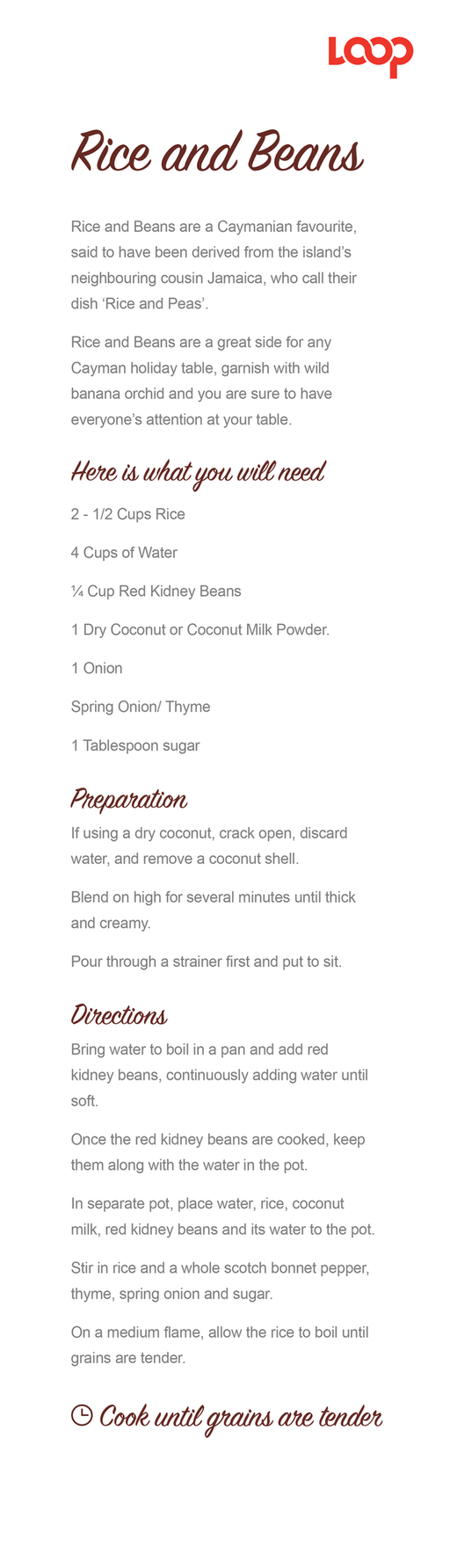 LOOP

Rice and Beans

Rice and Beans are a Caymanian favourite, said to have been derived from the island's neighbouring cousin Jamaica, who call their dish 'Rice and Peas'.

Rice and Beans are a great side for any Cayman holiday table, garnish with wild banana orchid and you are sure to have everyone's attention at your table.

Here is what you will need

2 - 1/2 Cups Rice

4 Cups of Water

¼ Cup Red Kidney Beans

1 Dry Coconut or Coconut Milk Powder.

1 Onion

Spring Onion/ Thyme

1 Tablespoon sugar

Preparation

If using a dry coconut, crack open, discard water, and remove a coconut shell.

Blend on high for several minutes until thick and creamy.

Pour through a strainer first and put to sit.

Directions

Bring water to boil in a pan and add red kidney beans, continuously adding water until soft.

Once the red kidney beans are cooked, keep them along with the water in the pot.

In separate pot, place water, rice, coconut milk, red kidney beans and its water to the pot.

Stir in rice and a whole scotch bonnet pepper, thyme, spring onion and sugar.

On a medium flame, allow the rice to boil until grains are tender.

Cook until grains are tender